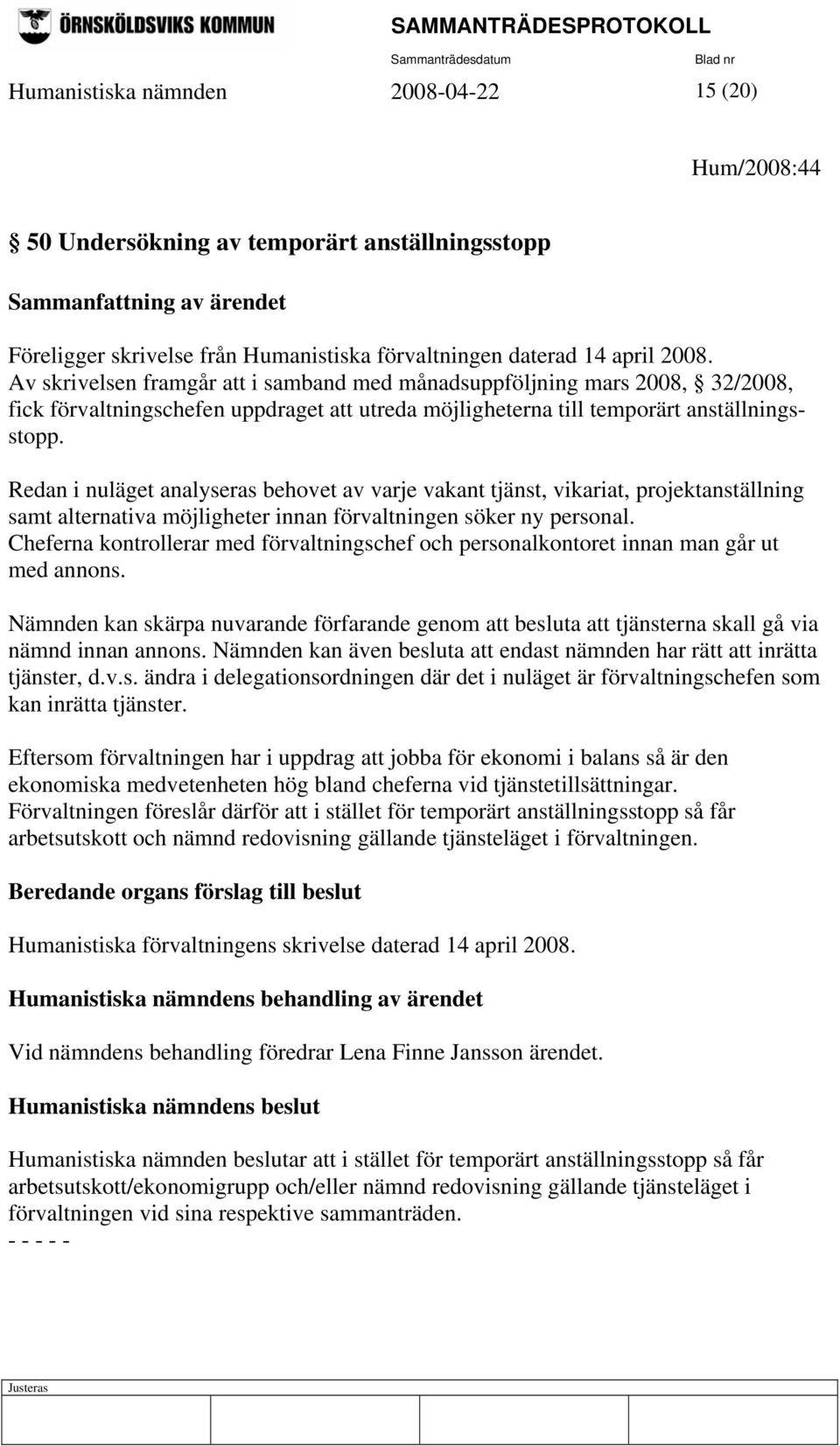 ÖRNSKÖLDSVIKS KOMMUN

SAMMANTRÄDESPROTOKOLL

Sammanträdesdatum Blad nr

Humanistiska nämnden 2008-04-22 15 (20)

Hum/2008:44

§ 50 Undersökning av temporärt anställningsstopp

Sammanfattning av ärendet

Föreligger skrivelse från Humanistiska förvaltningen daterad 14 april 2008. Av skrivelsen framgår att i samband med månadsuppföljning mars 2008, § 32/2008, fick förvaltningschefen uppdraget att utreda möjligheterna till temporärt anställningsstopp.

Redan i nuläget analyseras behovet av varje vakant tjänst, vikariat, projektanställning samt alternativa möjligheter innan förvaltningen söker ny personal. Cheferna kontrollerar med förvaltningschef och personalkontoret innan man går ut med annons.

Nämnden kan skärpa nuvarande förfarande genom att besluta att tjänsterna skall gå via nämnd innan annons. Nämnden kan även besluta att endast nämnden har rätt att inrätta tjänster, d.v.s. ändra i delegationsordningen där det i nuläget är förvaltningschefen som kan inrätta tjänster.

Eftersom förvaltningen har i uppdrag att jobba för ekonomi i balans så är den ekonomiska medvetenheten hög bland cheferna vid tjänstetillsättningar. Förvaltningen föreslår därför att i stället för temporärt anställningsstopp så får arbetsutskott och nämnd redovisning gällande tjänsteläget i förvaltningen.

Beredande organs förslag till beslut

Humanistiska förvaltningens skrivelse daterad 14 april 2008.

Humanistiska nämndens behandling av ärendet

Vid nämndens behandling föredrar Lena Finne Jansson ärendet.

Humanistiska nämndens beslut

Humanistiska nämnden beslutar att i stället för temporärt anställningsstopp så får arbetsutskott/ekonomigrupp och/eller nämnd redovisning gällande tjänsteläget i förvaltningen vid sina respektive sammanträden.
- - - - -

Justeras